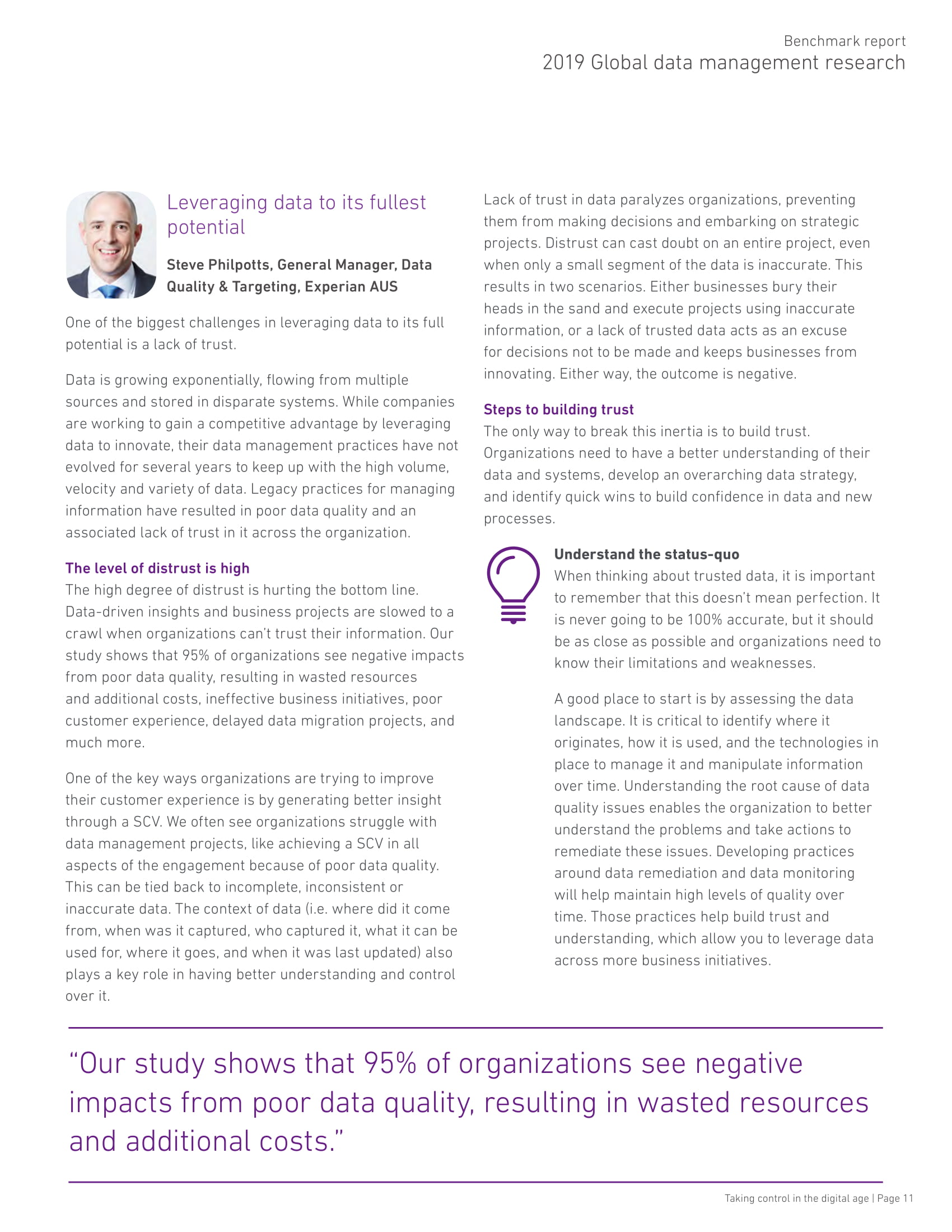 Benchmark report
2019 Global data management research

Leveraging data to its fullest potential

Steve Philpotts, General Manager, Data Quality & Targeting, Experian AUS

One of the biggest challenges in leveraging data to its full potential is a lack of trust.

Data is growing exponentially, flowing from multiple sources and stored in disparate systems. While companies are working to gain a competitive advantage by leveraging data to innovate, their data management practices have not evolved for several years to keep up with the high volume, velocity and variety of data. Legacy practices for managing information have resulted in poor data quality and an associated lack of trust in it across the organization.

The level of distrust is high
The high degree of distrust is hurting the bottom line. Data-driven insights and business projects are slowed to a crawl when organizations can't trust their information. Our study shows that 95% of organizations see negative impacts from poor data quality, resulting in wasted resources and additional costs, ineffective business initiatives, poor customer experience, delayed data migration projects, and much more.

One of the key ways organizations are trying to improve their customer experience is by generating better insight through a SCV. We often see organizations struggle with data management projects, like achieving a SCV in all aspects of the engagement because of poor data quality. This can be tied back to incomplete, inconsistent or inaccurate data. The context of data (i.e. where did it come from, when was it captured, who captured it, what it can be used for, where it goes, and when it was last updated) also plays a key role in having better understanding and control over it.

Lack of trust in data paralyzes organizations, preventing them from making decisions and embarking on strategic projects. Distrust can cast doubt on an entire project, even when only a small segment of the data is inaccurate. This results in two scenarios. Either businesses bury their heads in the sand and execute projects using inaccurate information, or a lack of trusted data acts as an excuse for decisions not to be made and keeps businesses from innovating. Either way, the outcome is negative.

Steps to building trust
The only way to break this inertia is to build trust. Organizations need to have a better understanding of their data and systems, develop an overarching data strategy, and identify quick wins to build confidence in data and new processes.

Understand the status-quo
When thinking about trusted data, it is important to remember that this doesn't mean perfection. It is never going to be 100% accurate, but it should be as close as possible and organizations need to know their limitations and weaknesses.

A good place to start is by assessing the data landscape. It is critical to identify where it originates, how it is used, and the technologies in place to manage it and manipulate information over time. Understanding the root cause of data quality issues enables the organization to better understand the problems and take actions to remediate these issues. Developing practices around data remediation and data monitoring will help maintain high levels of quality over time. Those practices help build trust and understanding, which allow you to leverage data across more business initiatives.

"Our study shows that 95% of organizations see negative impacts from poor data quality, resulting in wasted resources and additional costs."

Taking control in the digital age | Page 11